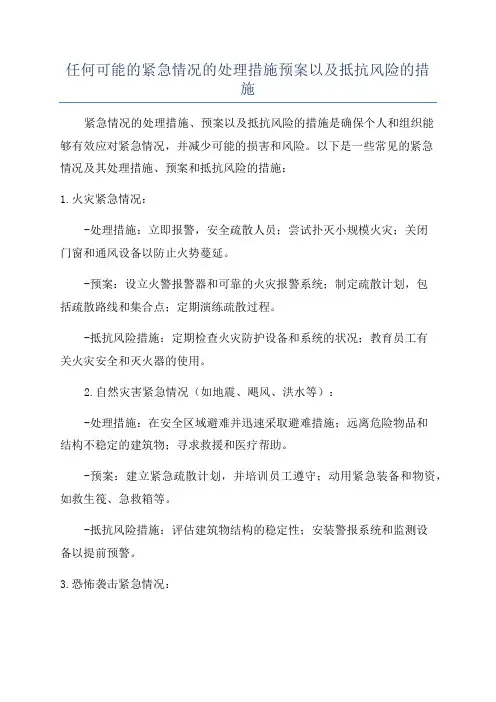 任何可能的紧急情况的处理措施预案以及抵抗风险的措施

紧急情况的处理措施、预案以及抵抗风险的措施是确保个人和组织能够有效应对紧急情况，并减少可能的损害和风险。以下是一些常见的紧急情况及其处理措施、预案和抵抗风险的措施：

1.火灾紧急情况：

-处理措施：立即报警，安全疏散人员；尝试扑灭小规模火灾；关闭门窗和通风设备以防止火势蔓延。

-预案：设立火警报警器和可靠的火灾报警系统；制定疏散计划，包括疏散路线和集合点；定期演练疏散过程。

-抵抗风险措施：定期检查火灾防护设备和系统的状况；教育员工有关火灾安全和灭火器的使用。

2.自然灾害紧急情况（如地震、飓风、洪水等）：

-处理措施：在安全区域避难并迅速采取避难措施；远离危险物品和结构不稳定的建筑物；寻求救援和医疗帮助。

-预案：建立紧急疏散计划，并培训员工遵守；动用紧急装备和物资，如救生筏、急救箱等。

-抵抗风险措施：评估建筑物结构的稳定性；安装警报系统和监测设备以提前预警。

3.恐怖袭击紧急情况：